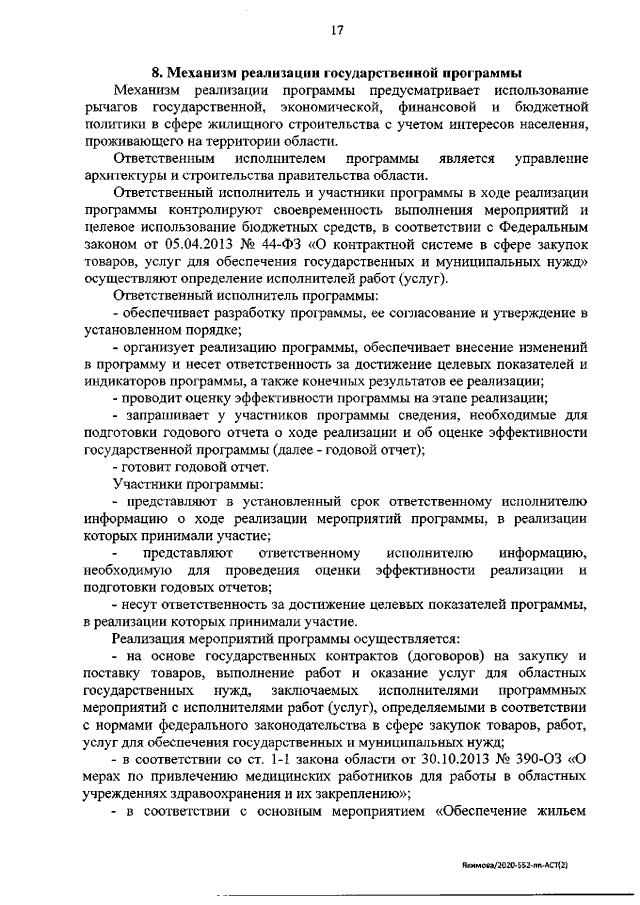 17

8. Механизм реализации государственной программы

Механизм реализации программы предусматривает использование рычагов государственной, экономической, финансовой и бюджетной политики в сфере жилищного строительства с учетом интересов населения, проживающего на территории области.

Ответственным исполнителем программы является управление архитектуры и строительства правительства области.

Ответственный исполнитель и участники программы в ходе реализации программы контролируют своевременность выполнения мероприятий и целевое использование бюджетных средств, в соответствии с Федеральным законом от 05.04.2013 № 44-ФЗ «О контрактной системе в сфере закупок товаров, услуг для обеспечения государственных и муниципальных нужд» осуществляют определение исполнителей работ (услуг).

Ответственный исполнитель программы:

- обеспечивает разработку программы, ее согласование и утверждение в установленном порядке;

- организует реализацию программы, обеспечивает внесение изменений в программу и несет ответственность за достижение целевых показателей и индикаторов программы, а также конечных результатов ее реализации;

- проводит оценку эффективности программы на этапе реализации;

- запрашивает у участников программы сведения, необходимые для подготовки годового отчета о ходе реализации и об оценке эффективности государственной программы (далее - годовой отчет);

- готовит годовой отчет.

Участники программы:

- представляют в установленный срок ответственному исполнителю информацию о ходе реализации мероприятий программы, в реализации которых принимали участие;

- представляют ответственному исполнителю информацию, необходимую для проведения оценки эффективности реализации и подготовки годовых отчетов;

- несут ответственность за достижение целевых показателей программы, в реализации которых принимали участие.

Реализация мероприятий программы осуществляется:

- на основе государственных контрактов (договоров) на закупку и поставку товаров, выполнение работ и оказание услуг для областных государственных нужд, заключаемых исполнителями программных мероприятий с исполнителями работ (услуг), определяемыми в соответствии с нормами федерального законодательства в сфере закупок товаров, работ, услуг для обеспечения государственных и муниципальных нужд;

- в соответствии со ст. 1-1 закона области от 30.10.2013 № 390-ОЗ «О мерах по привлечению медицинских работников для работы в областных учреждениях здравоохранения и их закреплению»;

- в соответствии с основным мероприятием «Обеспечение жильем

Якимова/2020-552-пп-АСТ(2)